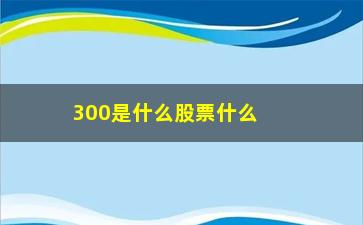 300是什么股票什么